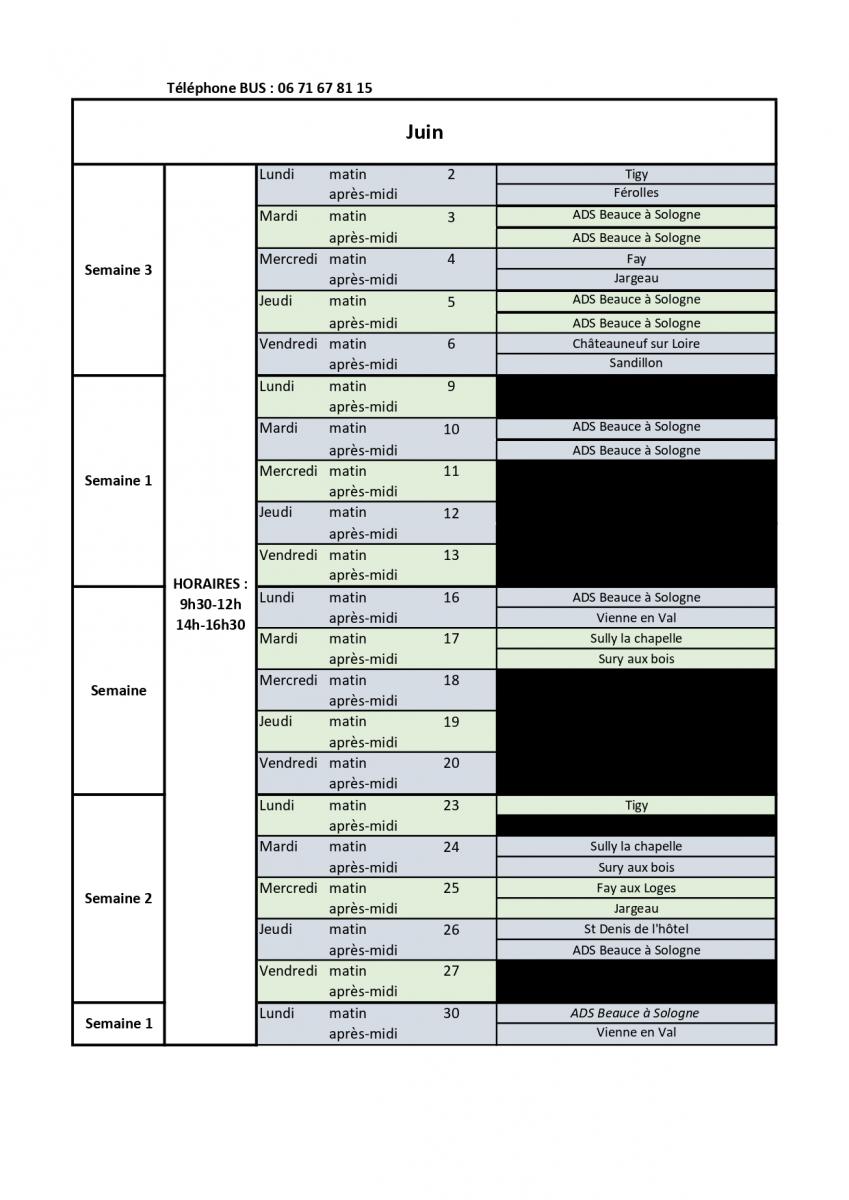 Téléphone BUS : 06 71 67 81 15

| Juin | | | | | |
|---|---|---|---|---|---|
| Semaine 3 | HORAIRES : 9h30-12h 14h-16h30 | Lundi | matin | 2 | Tigy |
| | | | après-midi | | Férolles |
| | | Mardi | matin | 3 | ADS Beauce à Sologne |
| | | | après-midi | | ADS Beauce à Sologne |
| | | Mercredi | matin | 4 | Fay |
| | | | après-midi | | Jargeau |
| | | Jeudi | matin | 5 | ADS Beauce à Sologne |
| | | | après-midi | | ADS Beauce à Sologne |
| | | Vendredi | matin | 6 | Châteauneuf sur Loire |
| | | | après-midi | | Sandillon |
| Semaine 1 | | Lundi | matin | 9 | |
| | | | après-midi | | |
| | | Mardi | matin | 10 | ADS Beauce à Sologne |
| | | | après-midi | | ADS Beauce à Sologne |
| | | Mercredi | matin | 11 | |
| | | | après-midi | | |
| | | Jeudi | matin | 12 | |
| | | | après-midi | | |
| | | Vendredi | matin | 13 | |
| | | | après-midi | | |
| Semaine | | Lundi | matin | 16 | ADS Beauce à Sologne |
| | | | après-midi | | Vienne en Val |
| | | Mardi | matin | 17 | Sully la chapelle |
| | | | après-midi | | Sury aux bois |
| | | Mercredi | matin | 18 | |
| | | | après-midi | | |
| | | Jeudi | matin | 19 | |
| | | | après-midi | | |
| | | Vendredi | matin | 20 | |
| | | | après-midi | | |
| Semaine 2 | | Lundi | matin | 23 | Tigy |
| | | | après-midi | | |
| | | Mardi | matin | 24 | Sully la chapelle |
| | | | après-midi | | Sury aux bois |
| | | Mercredi | matin | 25 | Fay aux Loges |
| | | | après-midi | | Jargeau |
| | | Jeudi | matin | 26 | St Denis de l'hôtel |
| | | | après-midi | | ADS Beauce à Sologne |
| | | Vendredi | matin | 27 | |
| | | | après-midi | | |
| Semaine 1 | | Lundi | matin | 30 | ADS Beauce à Sologne |
| | | | après-midi | | Vienne en Val |